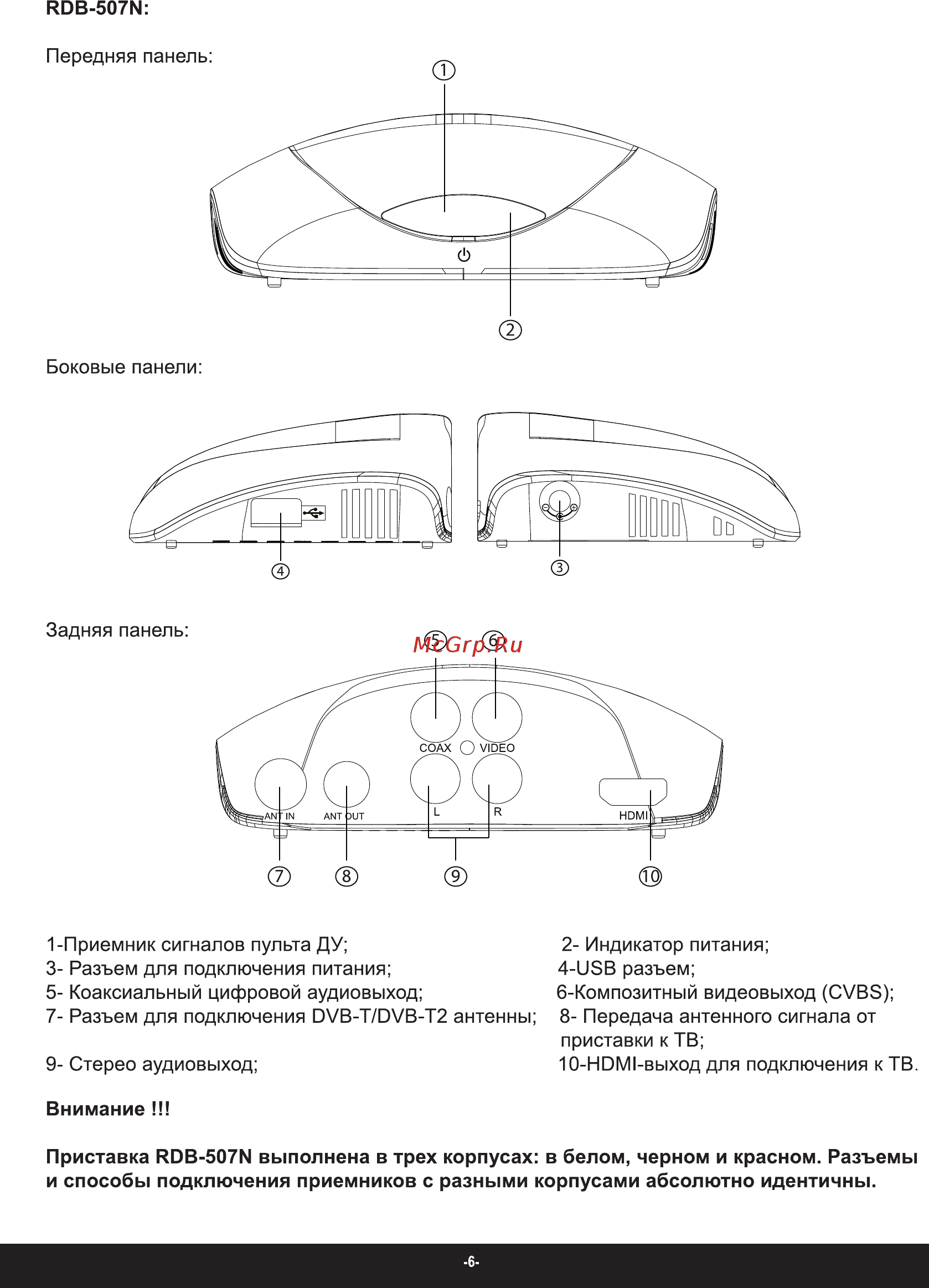 RDB-507N:

Передняя панель:

①

②

Боковые панели:

④

③

Задняя панель:

⑤ ⑥

McGrp.Ru

COAX VIDEO

ANT IN ANT OUT L R HDMI

⑦ ⑧ ⑨ ⑩

1-Приемник сигналов пульта ДУ;
2- Индикатор питания;
3- Разъем для подключения питания;
4-USB разъем;
5- Коаксиальный цифровой аудиовыход;
6-Композитный видеовыход (CVBS);
7- Разъем для подключения DVB-T/DVB-T2 антенны;
8- Передача антенного сигнала от приставки к ТВ;
9- Стерео аудиовыход;
10-HDMI-выход для подключения к ТВ.

Внимание !!!

Приставка RDB-507N выполнена в трех корпусах: в белом, черном и красном. Разъемы и способы подключения приемников с разными корпусами абсолютно идентичны.

-6-